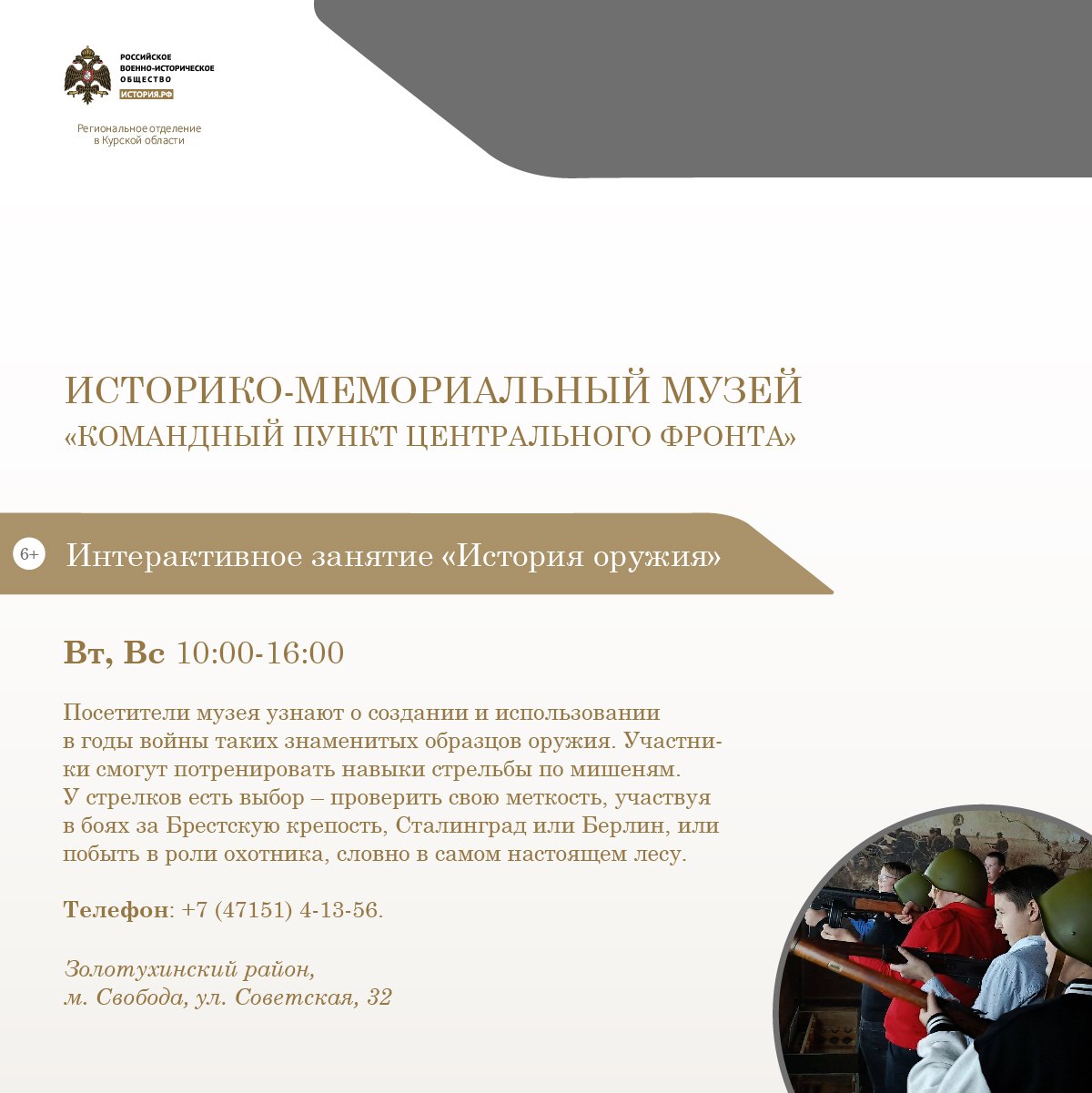 РОССИЙСКОЕ ВОЕННО-ИСТОРИЧЕСКОЕ ОБЩЕСТВО
ИСТОРИЯ.РФ

Региональное отделение в Курской области

ИСТОРИКО-МЕМОРИАЛЬНЫЙ МУЗЕЙ
«КОМАНДНЫЙ ПУНКТ ЦЕНТРАЛЬНОГО ФРОНТА»

6+ Интерактивное занятие «История оружия»

Вт, Вс 10:00-16:00

Посетители музея узнают о создании и использовании в годы войны таких знаменитых образцов оружия. Участники смогут потренировать навыки стрельбы по мишеням. У стрелков есть выбор – проверить свою меткость, участвуя в боях за Брестскую крепость, Сталинград или Берлин, или побыть в роли охотника, словно в самом настоящем лесу.

Телефон: +7 (47151) 4-13-56.

Золотухинский район,
м. Свобода, ул. Советская, 32